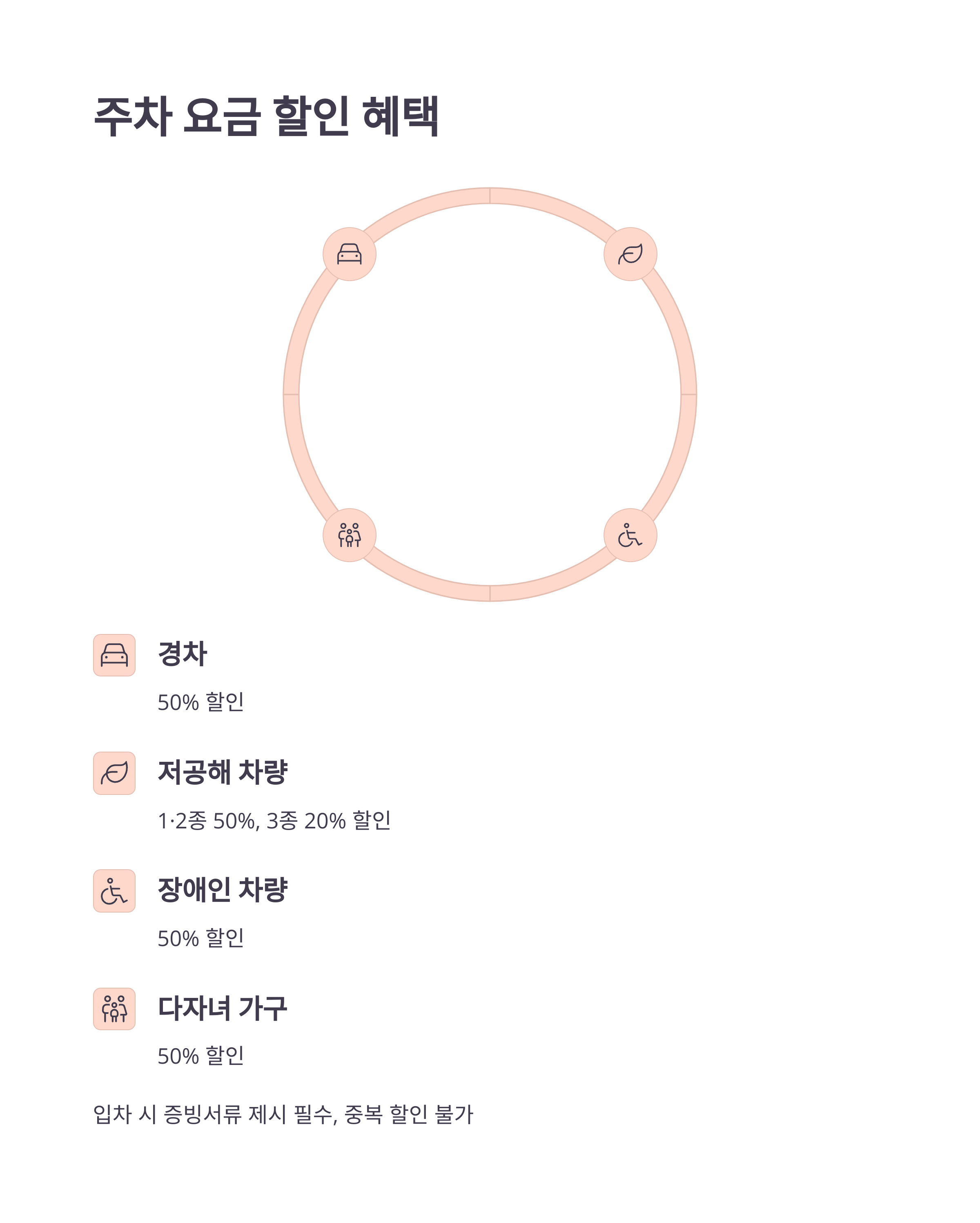 주차 요금 할인 혜택

경차

50% 할인

저공해 차량

1·2종 50%, 3종 20% 할인

장애인 차량

50% 할인

다자녀 가구

50% 할인

입차 시 증빙서류 제시 필수, 중복 할인 불가